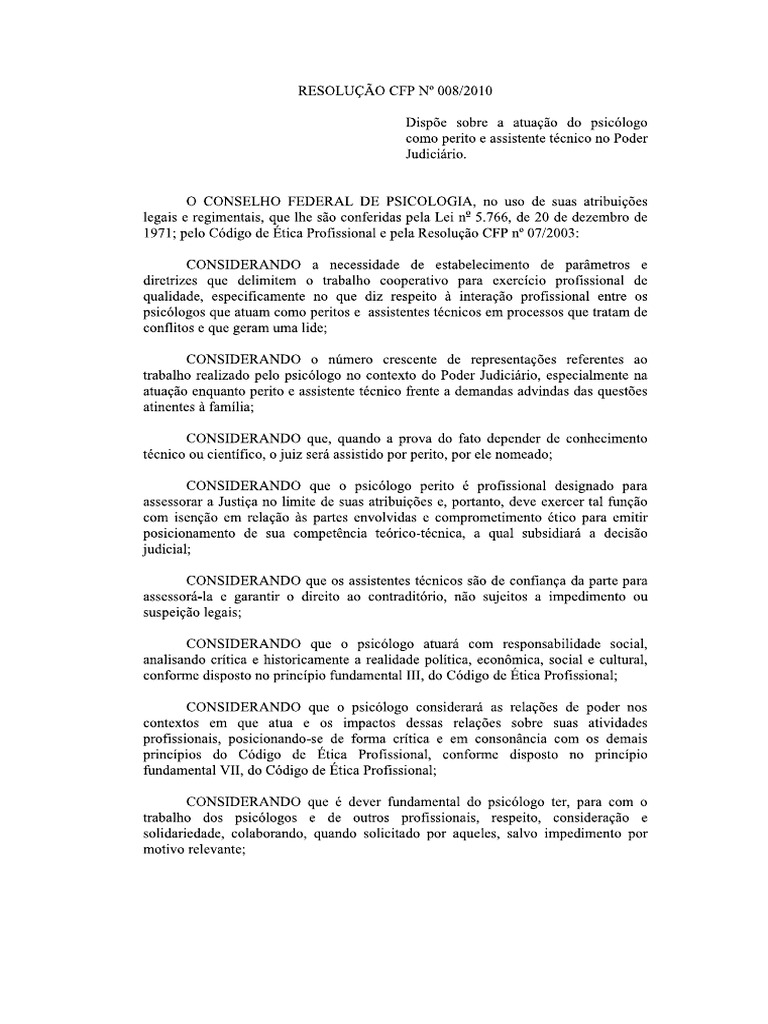 RESOLUÇÃO CFP Nº 008/2010

Dispõe sobre a atuação do psicólogo como perito e assistente técnico no Poder Judiciário.

O CONSELHO FEDERAL DE PSICOLOGIA, no uso de suas atribuições legais e regimentais, que lhe são conferidas pela Lei nº 5.766, de 20 de dezembro de 1971; pelo Código de Ética Profissional e pela Resolução CFP nº 07/2003:

CONSIDERANDO a necessidade de estabelecimento de parâmetros e diretrizes que delimitem o trabalho cooperativo para exercício profissional de qualidade, especificamente no que diz respeito à interação profissional entre os psicólogos que atuam como peritos e assistentes técnicos em processos que tratam de conflitos e que geram uma lide;

CONSIDERANDO o número crescente de representações referentes ao trabalho realizado pelo psicólogo no contexto do Poder Judiciário, especialmente na atuação enquanto perito e assistente técnico frente a demandas advindas das questões atinentes à família;

CONSIDERANDO que, quando a prova do fato depender de conhecimento técnico ou científico, o juiz será assistido por perito, por ele nomeado;

CONSIDERANDO que o psicólogo perito é profissional designado para assessorar a Justiça no limite de suas atribuições e, portanto, deve exercer tal função com isenção em relação às partes envolvidas e comprometimento ético para emitir posicionamento de sua competência teórico-técnica, a qual subsidiará a decisão judicial;

CONSIDERANDO que os assistentes técnicos são de confiança da parte para assessorá-la e garantir o direito ao contraditório, não sujeitos a impedimento ou suspeição legais;

CONSIDERANDO que o psicólogo atuará com responsabilidade social, analisando crítica e historicamente a realidade política, econômica, social e cultural, conforme disposto no princípio fundamental III, do Código de Ética Profissional;

CONSIDERANDO que o psicólogo considerará as relações de poder nos contextos em que atua e os impactos dessas relações sobre suas atividades profissionais, posicionando-se de forma crítica e em consonância com os demais princípios do Código de Ética Profissional, conforme disposto no princípio fundamental VII, do Código de Ética Profissional;

CONSIDERANDO que é dever fundamental do psicólogo ter, para com o trabalho dos psicólogos e de outros profissionais, respeito, consideração e solidariedade, colaborando, quando solicitado por aqueles, salvo impedimento por motivo relevante;